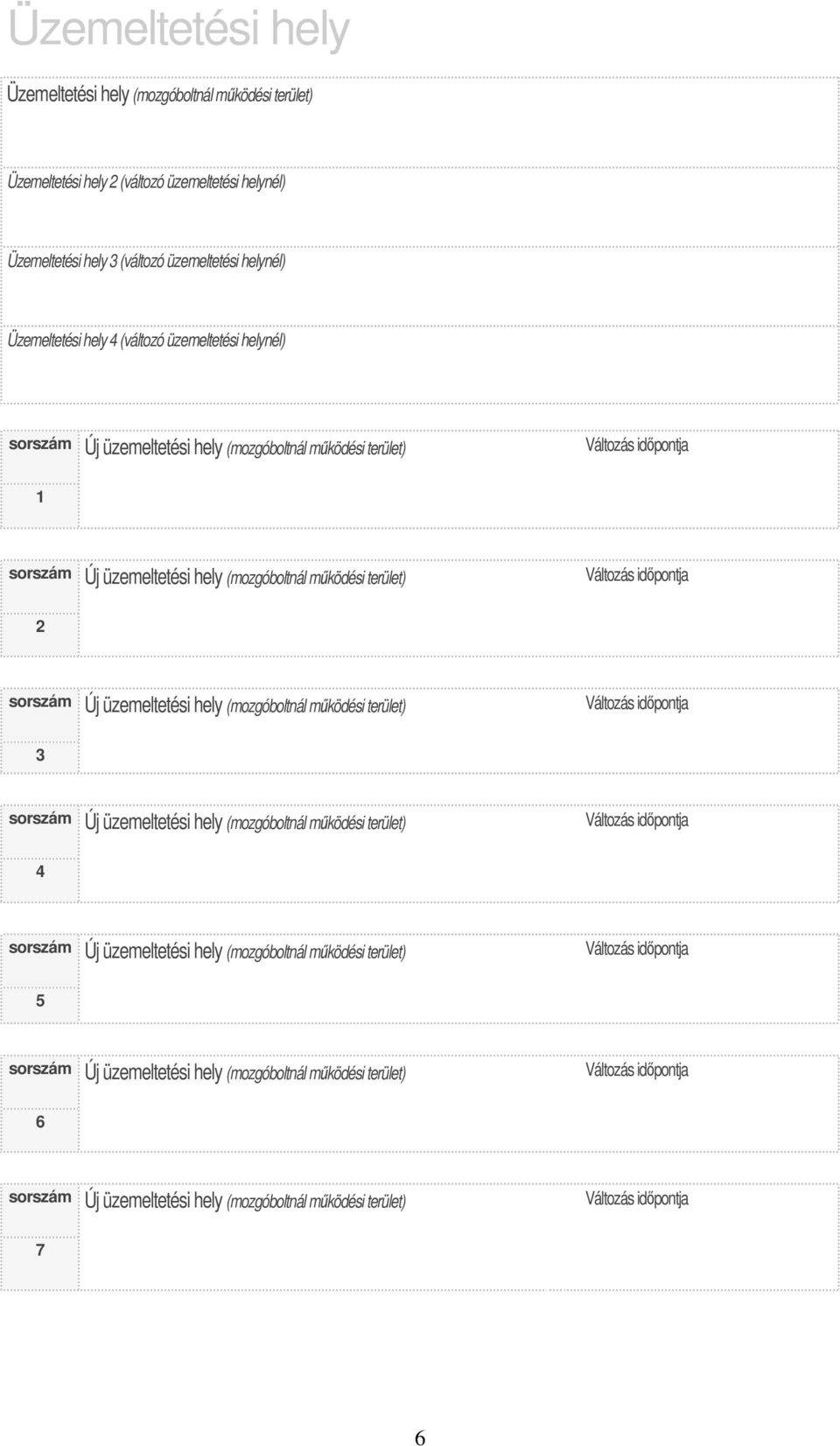 Üzemeltetési hely

Üzemeltetési hely (mozgóboltnál működési terület)

Üzemeltetési hely 2 (változó üzemeltetési helynél)

Üzemeltetési hely 3 (változó üzemeltetési helynél)

Üzemeltetési hely 4 (változó üzemeltetési helynél)

sorszám Új üzemeltetési hely (mozgóboltnál működési terület) Változás időpontja

1

sorszám Új üzemeltetési hely (mozgóboltnál működési terület) Változás időpontja

2

sorszám Új üzemeltetési hely (mozgóboltnál működési terület) Változás időpontja

3

sorszám Új üzemeltetési hely (mozgóboltnál működési terület) Változás időpontja

4

sorszám Új üzemeltetési hely (mozgóboltnál működési terület) Változás időpontja

5

sorszám Új üzemeltetési hely (mozgóboltnál működési terület) Változás időpontja

6

sorszám Új üzemeltetési hely (mozgóboltnál működési terület) Változás időpontja

7

6